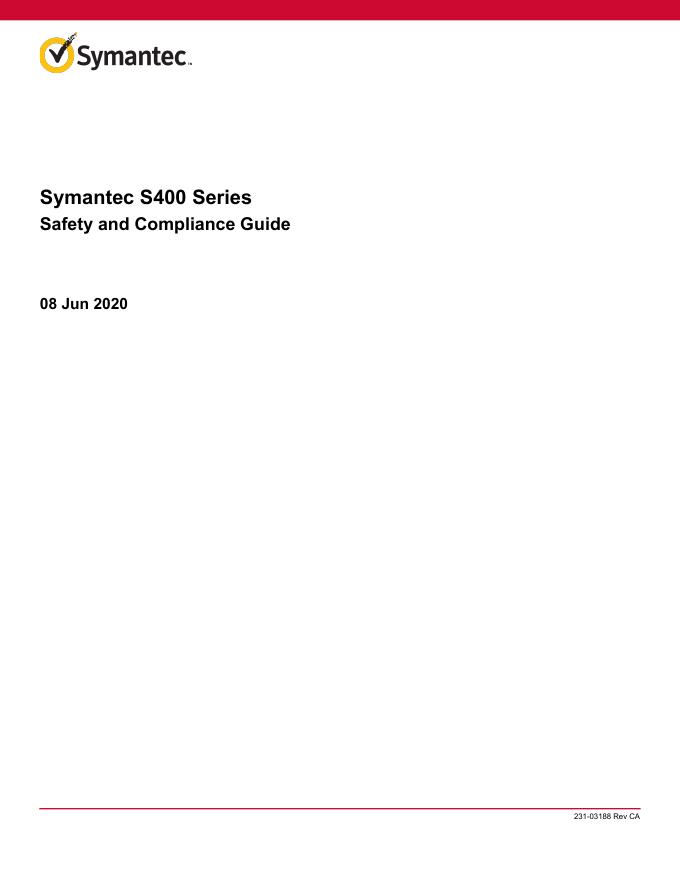 Symantec™

Symantec S400 Series
Safety and Compliance Guide

08 Jun 2020

231-03188 Rev CA